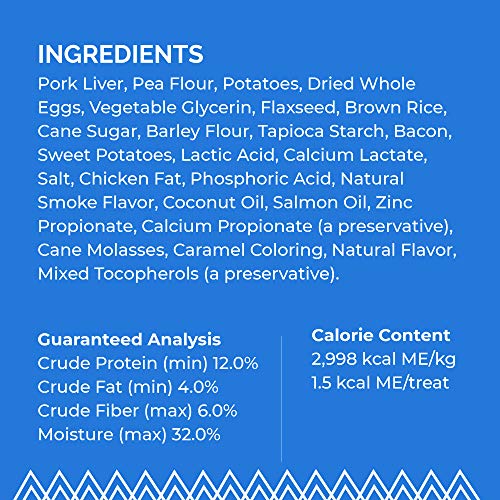 INGREDIENTS
Pork Liver, Pea Flour, Potatoes, Dried Whole Eggs, Vegetable Glycerin, Flaxseed, Brown Rice, Cane Sugar, Barley Flour, Tapioca Starch, Bacon, Sweet Potatoes, Lactic Acid, Calcium Lactate, Salt, Chicken Fat, Phosphoric Acid, Natural Smoke Flavor, Coconut Oil, Salmon Oil, Zinc Propionate, Calcium Propionate (a preservative), Cane Molasses, Caramel Coloring, Natural Flavor, Mixed Tocopherols (a preservative).

Guaranteed Analysis
Crude Protein (min) 12.0%
Crude Fat (min) 4.0%
Crude Fiber (max) 6.0%
Moisture (max) 32.0%

Calorie Content
2,998 kcal ME/kg
1.5 kcal ME/treat